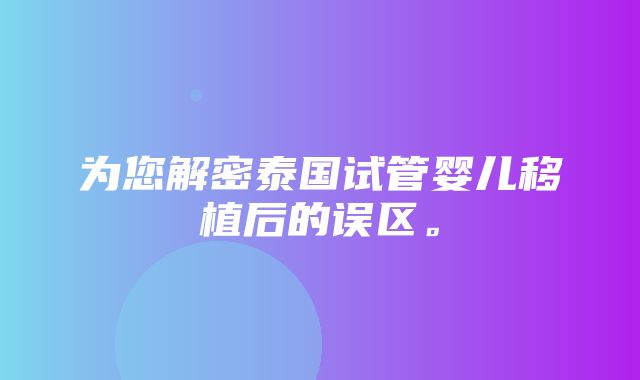 为您解密泰国试管婴儿移植后的误区。